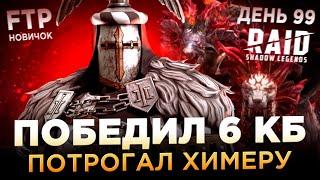 FTP
НОВИЧОК

ДЕНЬ 99
RAID
SHADOW LEGENDS

ПОБЕДИЛ 6 КБ
ПОТРОГАЛ ХИМЕРУ